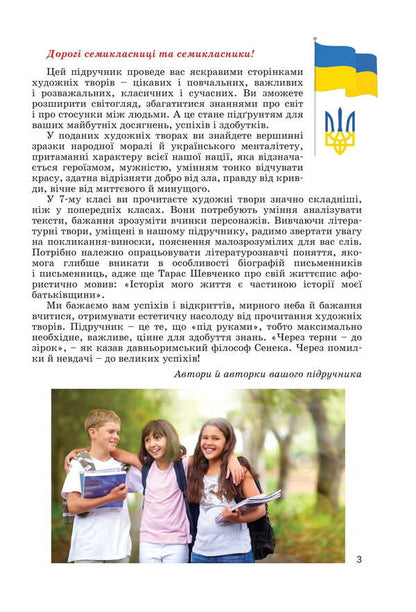 Дорогі семикласниці та семикласники!

Цей підручник проведе вас яскравими сторінками художніх творів – цікавих і повчальних, важливих і розважальних, класичних і сучасних. Ви зможете розширити світогляд, збагатитися знаннями про світ і про стосунки між людьми. А це стане підґрунтям для ваших майбутніх досягнень, успіхів і здобутків.

У поданих художніх творах ви знайдете вершинні зразки народної моралі й українського менталітету, притаманні характеру всієї нашої нації, яка відзначається героїзмом, мужністю, умінням тонко відчувати красу, здатна відрізняти добро від зла, правду від кривди, вічне від миттєвого й минущого.

У 7-му класі ви прочитаєте художні твори значно складніші, ніж у попередніх класах. Вони потребують уміння аналізувати тексти, бажання зрозуміти вчинки персонажів. Вивчаючи літературні твори, уміщені в нашому підручнику, радимо звертати увагу на покликання-виноски, пояснення малозрозумілих для вас слів. Потрібно належно опрацьовувати літературознавчі поняття, якомога глибше вникати в особливості біографій письменників і письменниць, адже ще Тарас Шевченко про свій життєпис афористично мовив: «Історія мого життя є частиною історії моєї батьківщини».

Ми бажаємо вам успіхів і відкриттів, мирного неба й бажання вчитися, отримувати естетичну насолоду від прочитання художніх творів. Підручник – це те, що «під руками», тобто максимально необхідне, важливе, цінне для здобуття знань. «Через терни – до зірок», – як казав давньоримський філософ Сенека. Через помилки й невдачі – до великих успіхів!

Автори й авторки вашого підручника

3